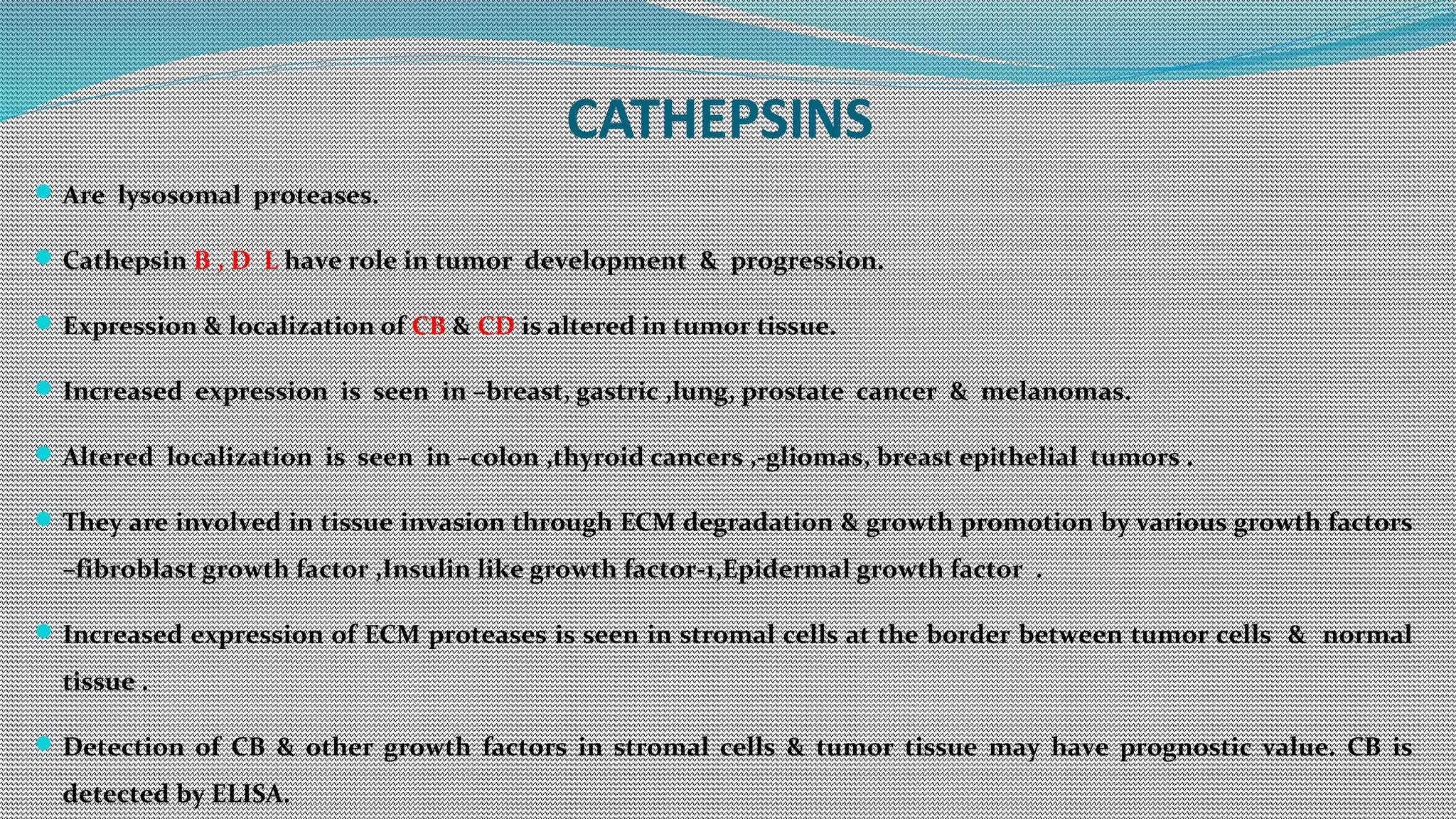 CATHEPSINS

Are lysosomal proteases.

Cathepsin B , D L have role in tumor development & progression.

Expression & localization of CB & CD is altered in tumor tissue.

Increased expression is seen in –breast, gastric ,lung, prostate cancer & melanomas.

Altered localization is seen in –colon ,thyroid cancers ,-gliomas, breast epithelial tumors .

They are involved in tissue invasion through ECM degradation & growth promotion by various growth factors –fibroblast growth factor ,Insulin like growth factor-1,Epidermal growth factor .

Increased expression of ECM proteases is seen in stromal cells at the border between tumor cells & normal tissue .

Detection of CB & other growth factors in stromal cells & tumor tissue may have prognostic value. CB is detected by ELISA.